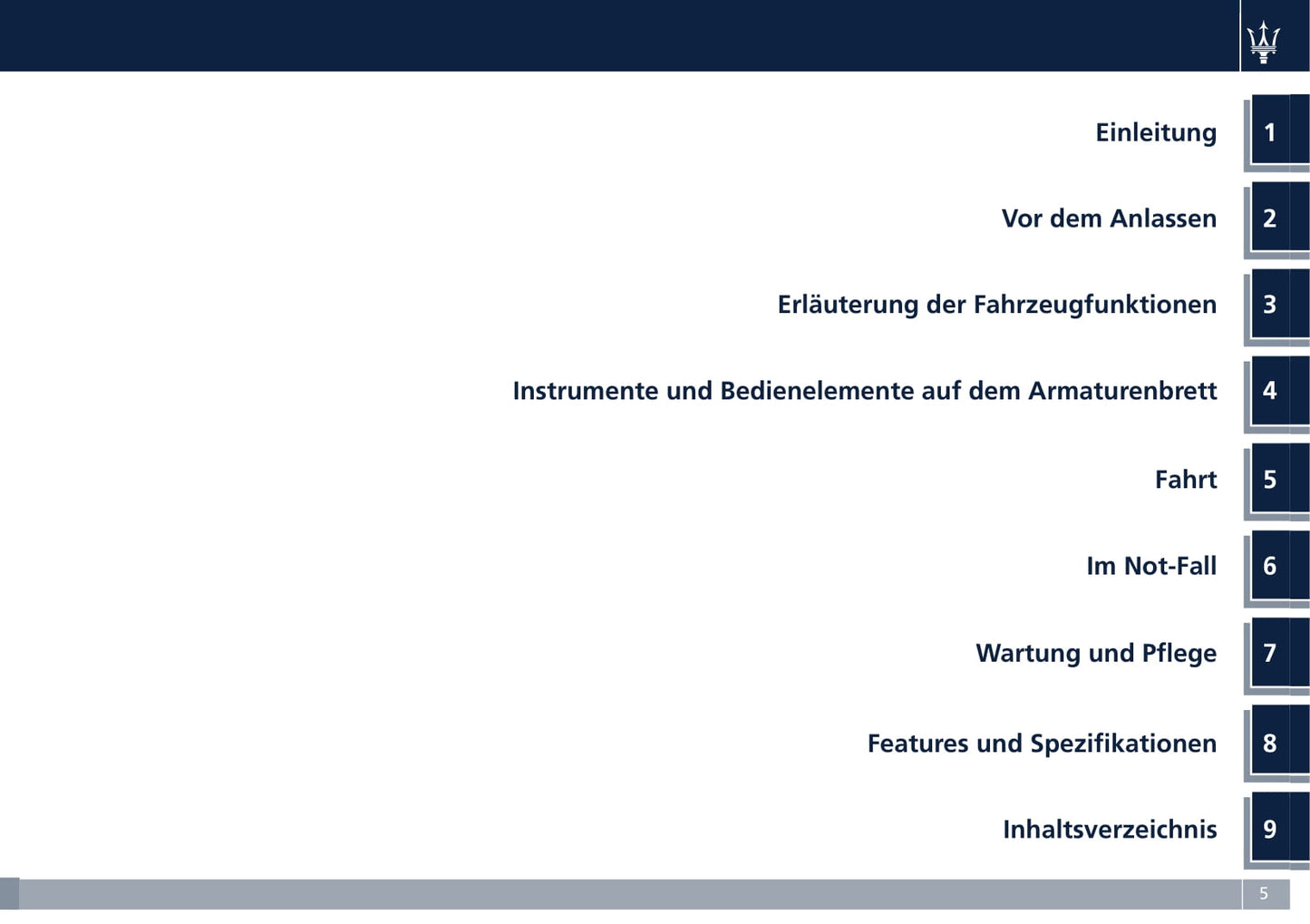 Einleitung
1

Vor dem Anlassen
2

Erläuterung der Fahrzeugfunktionen
3

Instrumente und Bedienelemente auf dem Armaturenbrett
4

Fahrt
5

Im Not-Fall
6

Wartung und Pflege
7

Features und Spezifikationen
8

Inhaltsverzeichnis
9

5